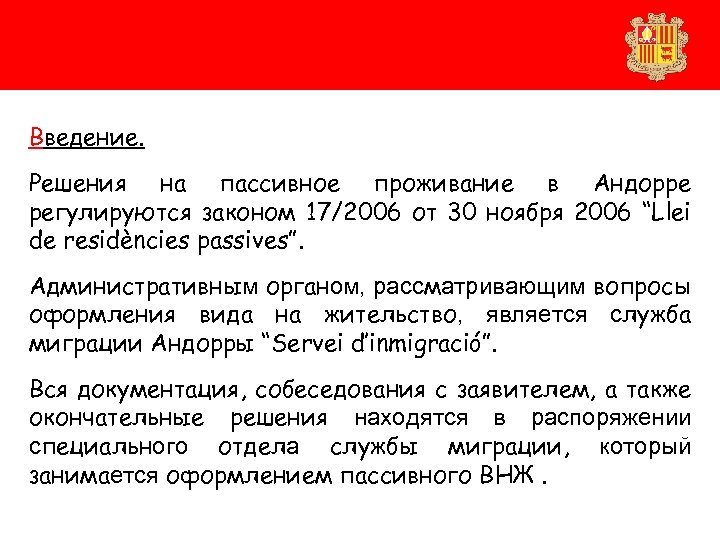 Введение.

Решения на пассивное проживание в Андорре регулируются законом 17/2006 от 30 ноября 2006 “Llei de residències passives”.

Административным органом, рассматривающим вопросы оформления вида на жительство, является служба миграции Андорры “Servei d’inmigració”.

Вся документация, собеседования с заявителем, а также окончательные решения находятся в распоряжении специального отдела службы миграции, который занимается оформлением пассивного ВНЖ .